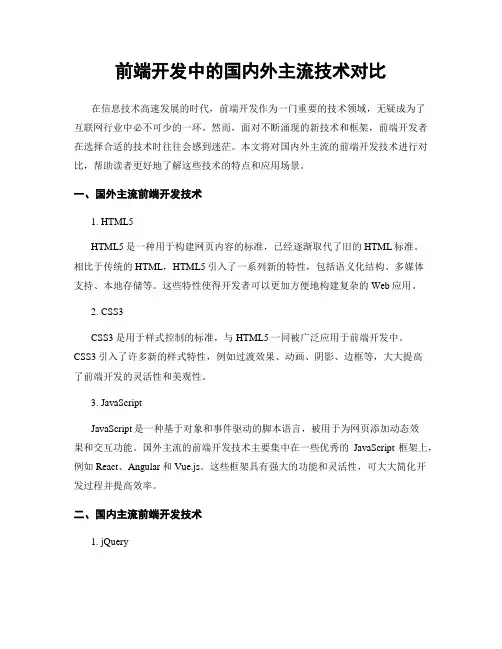 前端开发中的国内外主流技术对比

在信息技术高速发展的时代，前端开发作为一门重要的技术领域，无疑成为了互联网行业中必不可少的一环。然而，面对不断涌现的新技术和框架，前端开发者在选择合适的技术时往往会感到迷茫。本文将对国内外主流的前端开发技术进行对比，帮助读者更好地了解这些技术的特点和应用场景。

一、国外主流前端开发技术

1. HTML5

HTML5 是一种用于构建网页内容的标准，已经逐渐取代了旧的 HTML 标准。相比于传统的 HTML，HTML5 引入了一系列新的特性，包括语义化结构、多媒体支持、本地存储等。这些特性使得开发者可以更加方便地构建复杂的 Web 应用。

2. CSS3

CSS3 是用于样式控制的标准，与 HTML5 一同被广泛应用于前端开发中。CSS3 引入了许多新的样式特性，例如过渡效果、动画、阴影、边框等，大大提高了前端开发的灵活性和美观性。

3. JavaScript

JavaScript 是一种基于对象和事件驱动的脚本语言，被用于为网页添加动态效果和交互功能。国外主流的前端开发技术主要集中在一些优秀的 JavaScript 框架上，例如 React、Angular 和 Vue.js。这些框架具有强大的功能和灵活性，可大大简化开发过程并提高效率。

二、国内主流前端开发技术

1. jQuery